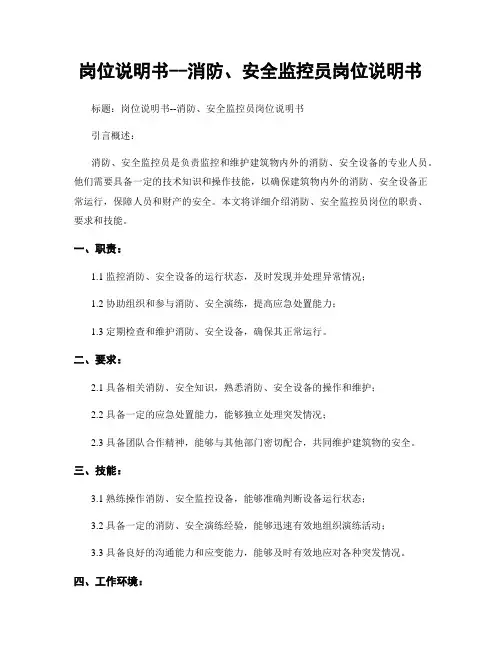 岗位说明书--消防、安全监控员岗位说明书

标题：岗位说明书--消防、安全监控员岗位说明书

引言概述：

消防、安全监控员是负责监控和维护建筑物内外的消防、安全设备的专业人员。他们需要具备一定的技术知识和操作技能，以确保建筑物内外的消防、安全设备正常运行，保障人员和财产的安全。本文将详细介绍消防、安全监控员岗位的职责、要求和技能。

一、职责：

1.1 监控消防、安全设备的运行状态，及时发现并处理异常情况；

1.2 协助组织和参与消防、安全演练，提高应急处置能力；

1.3 定期检查和维护消防、安全设备，确保其正常运行。

二、要求：

2.1 具备相关消防、安全知识，熟悉消防、安全设备的操作和维护；

2.2 具备一定的应急处置能力，能够独立处理突发情况；

2.3 具备团队合作精神，能够与其他部门密切配合，共同维护建筑物的安全。

三、技能：

3.1 熟练操作消防、安全监控设备，能够准确判断设备运行状态；

3.2 具备一定的消防、安全演练经验，能够迅速有效地组织演练活动；

3.3 具备良好的沟通能力和应变能力，能够及时有效地应对各种突发情况。

四、工作环境：